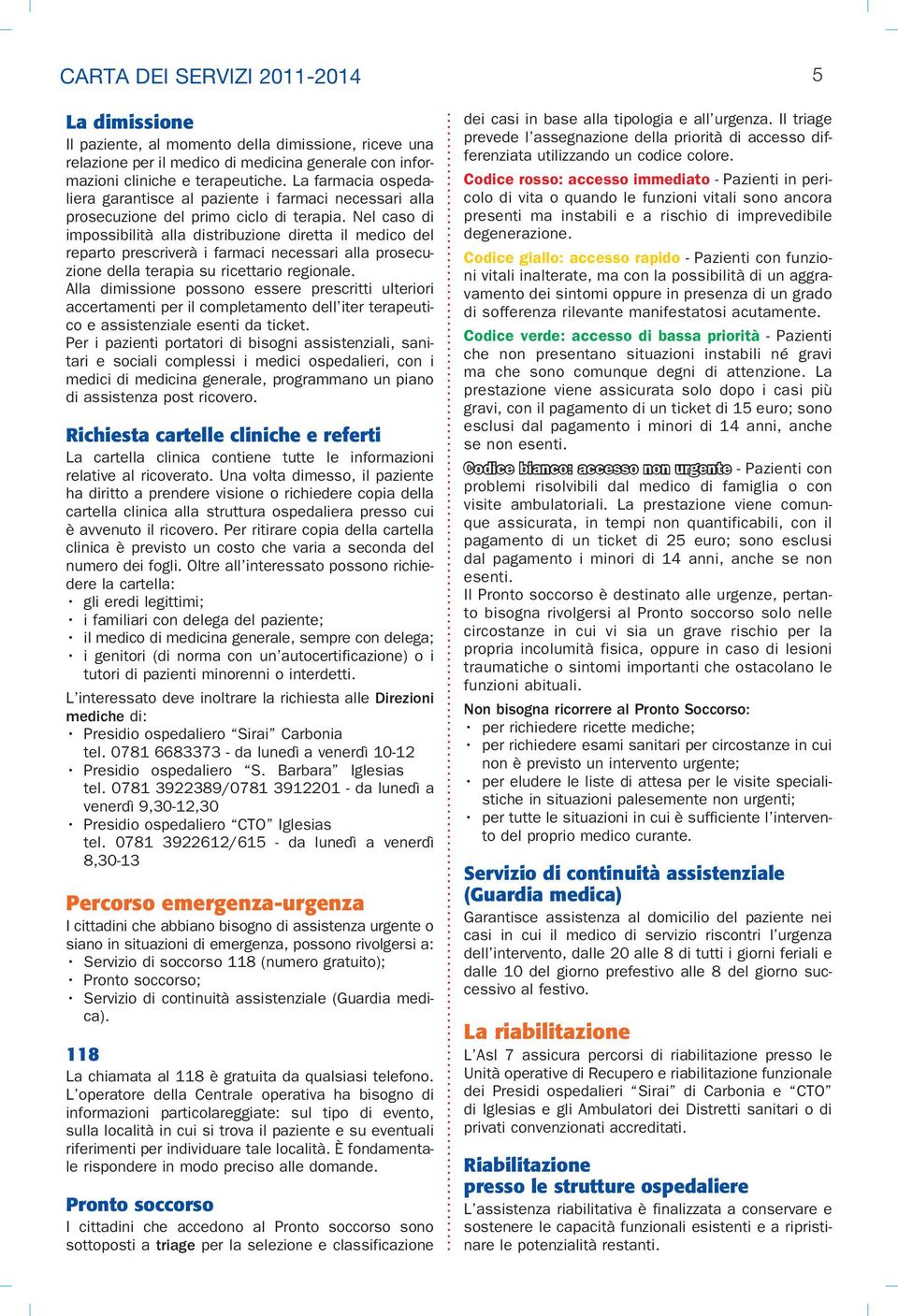 CARTA DEI SERVIZI 2011-2014

5

La dimissione

Il paziente, al momento della dimissione, riceve una relazione per il medico di medicina generale con informazioni cliniche e terapeutiche. La farmacia ospedaliera garantisce al paziente i farmaci necessari alla prosecuzione del primo ciclo di terapia. Nel caso di impossibilità alla distribuzione diretta il medico del reparto prescriverà i farmaci necessari alla prosecuzione della terapia su ricettario regionale.

Alla dimissione possono essere prescritti ulteriori accertamenti per il completamento dell'iter terapeutico e assistenziale esenti da ticket.

Per i pazienti portatori di bisogni assistenziali, sanitari e sociali complessi i medici ospedalieri, con i medici di medicina generale, programmano un piano di assistenza post ricovero.

Richiesta cartelle cliniche e referti

La cartella clinica contiene tutte le informazioni relative al ricoverato. Una volta dimesso, il paziente ha diritto a prendere visione o richiedere copia della cartella clinica alla struttura ospedaliera presso cui è avvenuto il ricovero. Per ritirare copia della cartella clinica è previsto un costo che varia a seconda del numero dei fogli. Oltre all'interessato possono richiedere la cartella:
• gli eredi legittimi;
• i familiari con delega del paziente;
• il medico di medicina generale, sempre con delega;
• i genitori (di norma con un'autocertificazione) o i tutori di pazienti minorenni o interdetti.

L'interessato deve inoltrare la richiesta alle Direzioni mediche di:
• Presidio ospedaliero "Sirai" Carbonia tel. 0781 6683373 - da lunedì a venerdì 10-12
• Presidio ospedaliero "S. Barbara" Iglesias tel. 0781 3922389/0781 3912201 - da lunedì a venerdì 9,30-12,30
• Presidio ospedaliero "CTO" Iglesias tel. 0781 3922612/615 - da lunedì a venerdì 8,30-13

Percorso emergenza-urgenza

I cittadini che abbiano bisogno di assistenza urgente o siano in situazioni di emergenza, possono rivolgersi a:
• Servizio di soccorso 118 (numero gratuito);
• Pronto soccorso;
• Servizio di continuità assistenziale (Guardia medica).

118

La chiamata al 118 è gratuita da qualsiasi telefono. L'operatore della Centrale operativa ha bisogno di informazioni particolareggiate: sul tipo di evento, sulla località in cui si trova il paziente e su eventuali riferimenti per individuare tale località. È fondamentale rispondere in modo preciso alle domande.

Pronto soccorso

I cittadini che accedono al Pronto soccorso sono sottoposti a triage per la selezione e classificazione dei casi in base alla tipologia e all'urgenza. Il triage prevede l'assegnazione della priorità di accesso differenziata utilizzando un codice colore.

Codice rosso: accesso immediato - Pazienti in pericolo di vita o quando le funzioni vitali sono ancora presenti ma instabili e a rischio di imprevedibile degenerazione.

Codice giallo: accesso rapido - Pazienti con funzioni vitali inalterate, ma con la possibilità di un aggravamento dei sintomi oppure in presenza di un grado di sofferenza rilevante manifestatosi acutamente.

Codice verde: accesso di bassa priorità - Pazienti che non presentano situazioni instabili né gravi ma che sono comunque degni di attenzione. La prestazione viene assicurata solo dopo i casi più gravi, con il pagamento di un ticket di 15 euro; sono esclusi dal pagamento i minori di 14 anni, anche se non esenti.

Codice bianco: accesso non urgente - Pazienti con problemi risolvibili dal medico di famiglia o con visite ambulatoriali. La prestazione viene comunque assicurata, in tempi non quantificabili, con il pagamento di un ticket di 25 euro; sono esclusi dal pagamento i minori di 14 anni, anche se non esenti.

Il Pronto soccorso è destinato alle urgenze, pertanto bisogna rivolgersi al Pronto soccorso solo nelle circostanze in cui vi sia un grave rischio per la propria incolumità fisica, oppure in caso di lesioni traumatiche o sintomi importanti che ostacolano le funzioni abituali.

Non bisogna ricorrere al Pronto Soccorso:
• per richiedere ricette mediche;
• per richiedere esami sanitari per circostanze in cui non è previsto un intervento urgente;
• per eludere le liste di attesa per le visite specialistiche in situazioni palesemente non urgenti;
• per tutte le situazioni in cui è sufficiente l'intervento del proprio medico curante.

Servizio di continuità assistenziale (Guardia medica)

Garantisce assistenza al domicilio del paziente nei casi in cui il medico di servizio riscontri l'urgenza dell'intervento, dalle 20 alle 8 di tutti i giorni feriali e dalle 10 del giorno prefestivo alle 8 del giorno successivo al festivo.

La riabilitazione

L'Asl 7 assicura percorsi di riabilitazione presso le Unità operative di Recupero e riabilitazione funzionale dei Presidi ospedalieri "Sirai" di Carbonia e "CTO" di Iglesias e gli Ambulatori dei Distretti sanitari o di privati convenzionati accreditati.

Riabilitazione presso le strutture ospedaliere

L'assistenza riabilitativa è finalizzata a conservare e sostenere le capacità funzionali esistenti e a ripristinare le potenzialità restanti.